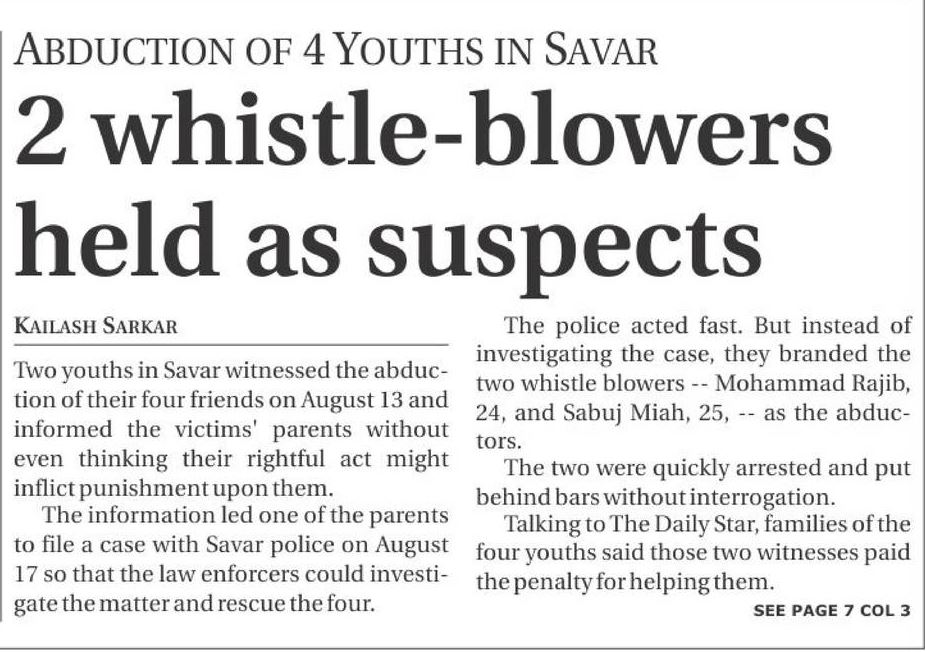 ABDUCTION OF 4 YOUTHS IN SAVAR

2 whistle-blowers held as suspects

KAILASH SARKAR

Two youths in Savar witnessed the abduction of their four friends on August 13 and informed the victims' parents without even thinking their rightful act might inflict punishment upon them.

The information led one of the parents to file a case with Savar police on August 17 so that the law enforcers could investigate the matter and rescue the four.

The police acted fast. But instead of investigating the case, they branded the two whistle blowers -- Mohammad Rajib, 24, and Sabuj Miah, 25, -- as the abductors.

The two were quickly arrested and put behind bars without interrogation.

Talking to The Daily Star, families of the four youths said those two witnesses paid the penalty for helping them.

SEE PAGE 7 COL 3